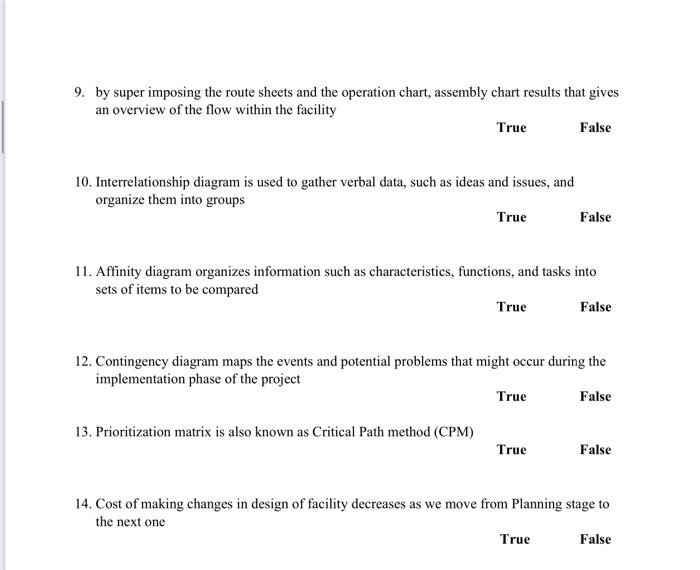 9. by super imposing the route sheets and the operation chart, assembly chart results that gives an overview of the flow within the facility

True False

10. Interrelationship diagram is used to gather verbal data, such as ideas and issues, and organize them into groups

True False

11. Affinity diagram organizes information such as characteristics, functions, and tasks into sets of items to be compared

True False

12. Contingency diagram maps the events and potential problems that might occur during the implementation phase of the project

True False

13. Prioritization matrix is also known as Critical Path method (CPM)

True False

14. Cost of making changes in design of facility decreases as we move from Planning stage to the next one

True False